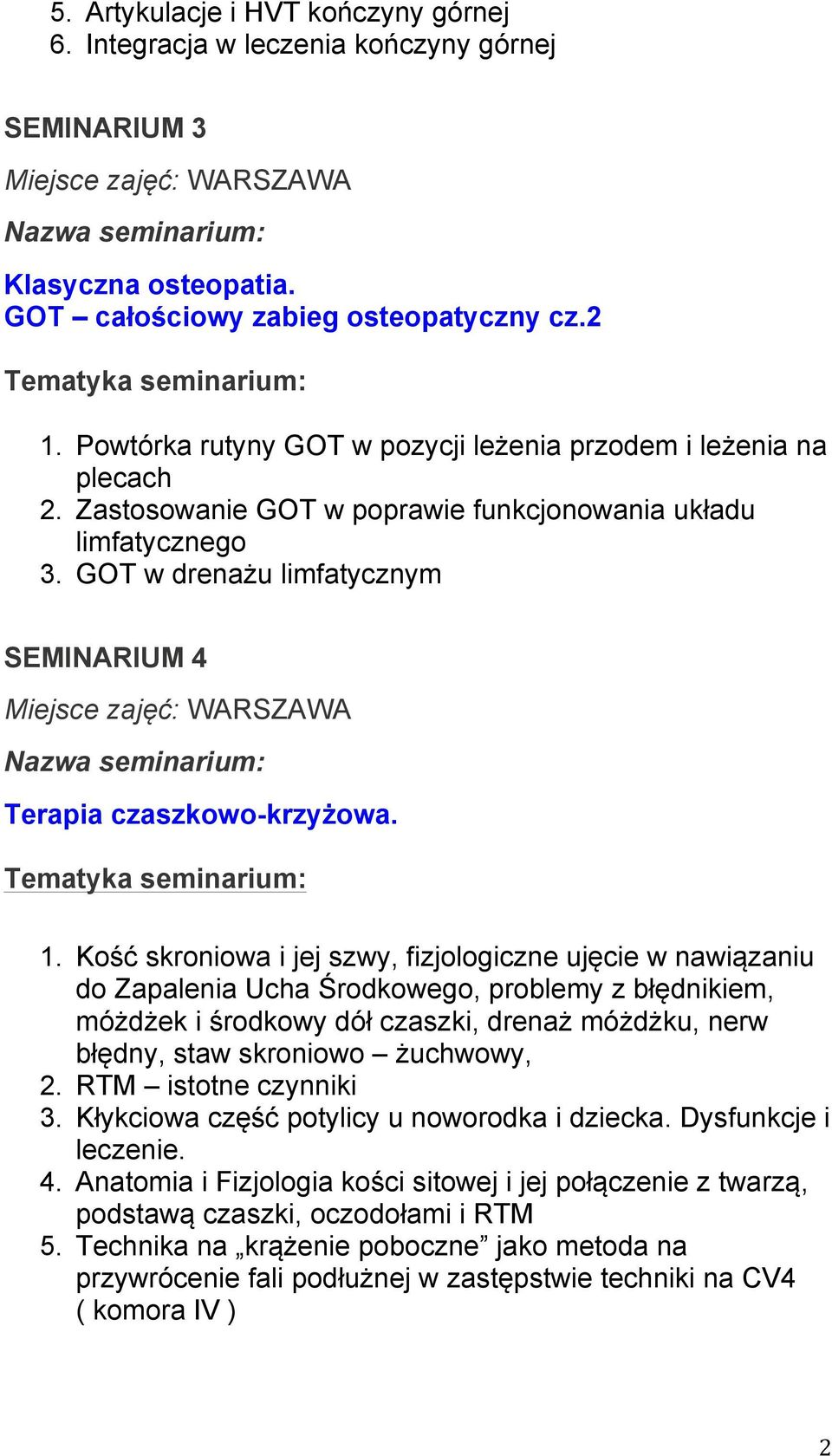 5. Artykulacje i HVT kończyny górnej
6. Integracja w leczenia kończyny górnej

SEMINARIUM 3

Miejsce zajęć: WARSZAWA

Nazwa seminarium:

Klasyczna osteopatia.
GOT – całościowy zabieg osteopatyczny cz.2

Tematyka seminarium:

1. Powtórka rutyny GOT w pozycji leżenia przodem i leżenia na plecach
2. Zastosowanie GOT w poprawie funkcjonowania układu limfatycznego
3. GOT w drenażu limfatycznym

SEMINARIUM 4

Miejsce zajęć: WARSZAWA

Nazwa seminarium:

Terapia czaszkowo-krzyżowa.

Tematyka seminarium:

1. Kość skroniowa i jej szwy, fizjologiczne ujęcie w nawiązaniu do Zapalenia Ucha Środkowego, problemy z błędnikiem, móżdżek i środkowy dół czaszki, drenaż móżdżku, nerw błędny, staw skroniowo – żuchwowy,
2. RTM – istotne czynniki
3. Kłykciowa część potylicy u noworodka i dziecka. Dysfunkcje i leczenie.
4. Anatomia i Fizjologia kości sitowej i jej połączenie z twarzą, podstawą czaszki, oczodołami i RTM
5. Technika na „krążenie poboczne” jako metoda na przywrócenie fali podłużnej w zastępstwie techniki na CV4 ( komora IV )

2